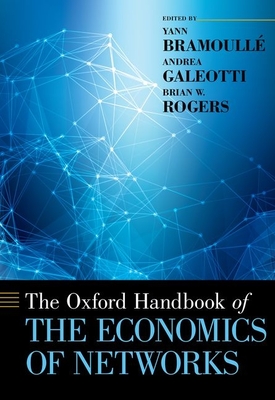 EDITED BY
YANN
BRAMOULLÉ
ANDREA
GALEOTTI
BRIAN W.
ROGERS

The Oxford Handbook of
THE ECONOMICS OF NETWORKS